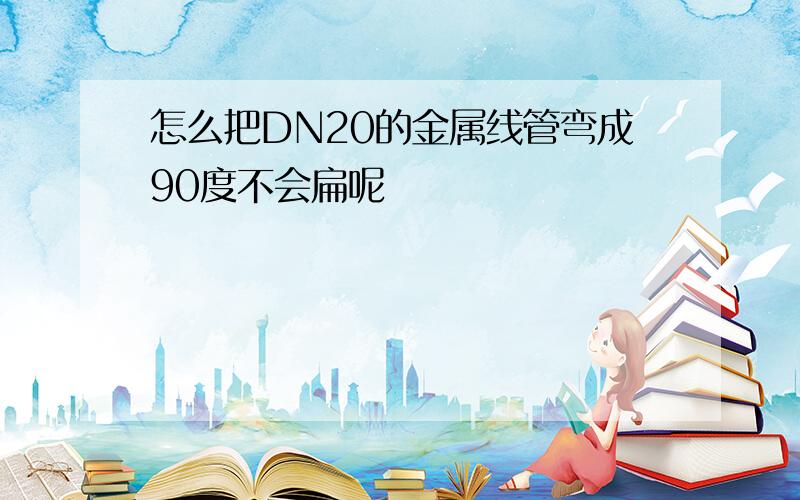 怎么把DN20的金属线管弯成90度不会扁呢